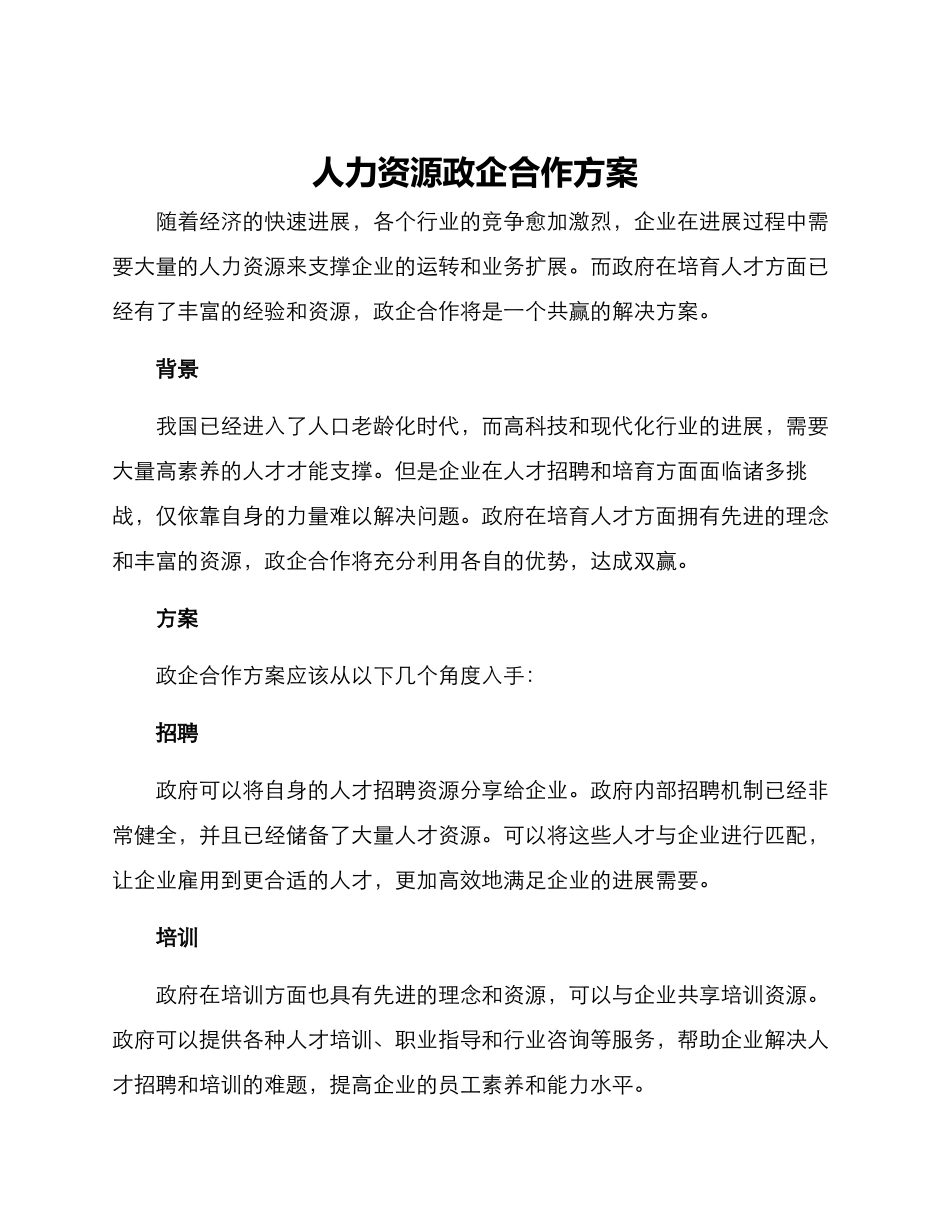 人力资源政企合作方案

随着经济的快速进展，各个行业的竞争愈加激烈，企业在进展过程中需要大量的人力资源来支撑企业的运转和业务扩展。而政府在培育人才方面已经有了丰富的经验和资源，政企合作将是一个共赢的解决方案。

背景

我国已经进入了人口老龄化时代，而高科技和现代化行业的进展，需要大量高素养的人才才能支撑。但是企业在人才招聘和培育方面面临诸多挑战，仅依靠自身的力量难以解决问题。政府在培育人才方面拥有先进的理念和丰富的资源，政企合作将充分利用各自的优势，达成双赢。

方案

政企合作方案应该从以下几个角度入手：

招聘

政府可以将自身的人才招聘资源分享给企业。政府内部招聘机制已经非常健全，并且已经储备了大量人才资源。可以将这些人才与企业进行匹配，让企业雇用到更合适的人才，更加高效地满足企业的进展需要。

培训

政府在培训方面也具有先进的理念和资源，可以与企业共享培训资源。政府可以提供各种人才培训、职业指导和行业咨询等服务，帮助企业解决人才招聘和培训的难题，提高企业的员工素养和能力水平。